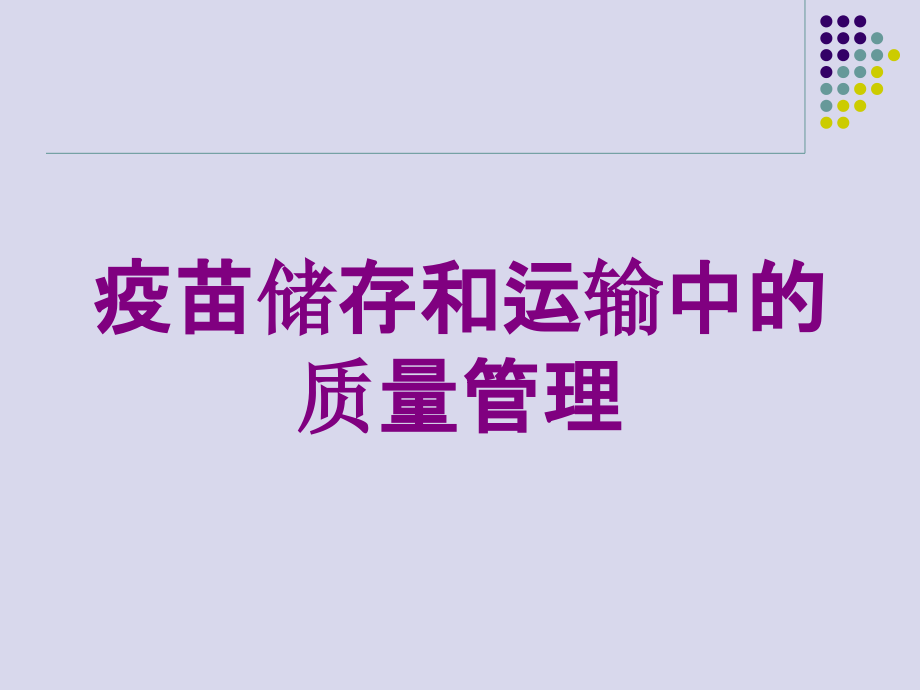 疫苗储存和运输中的质量管理